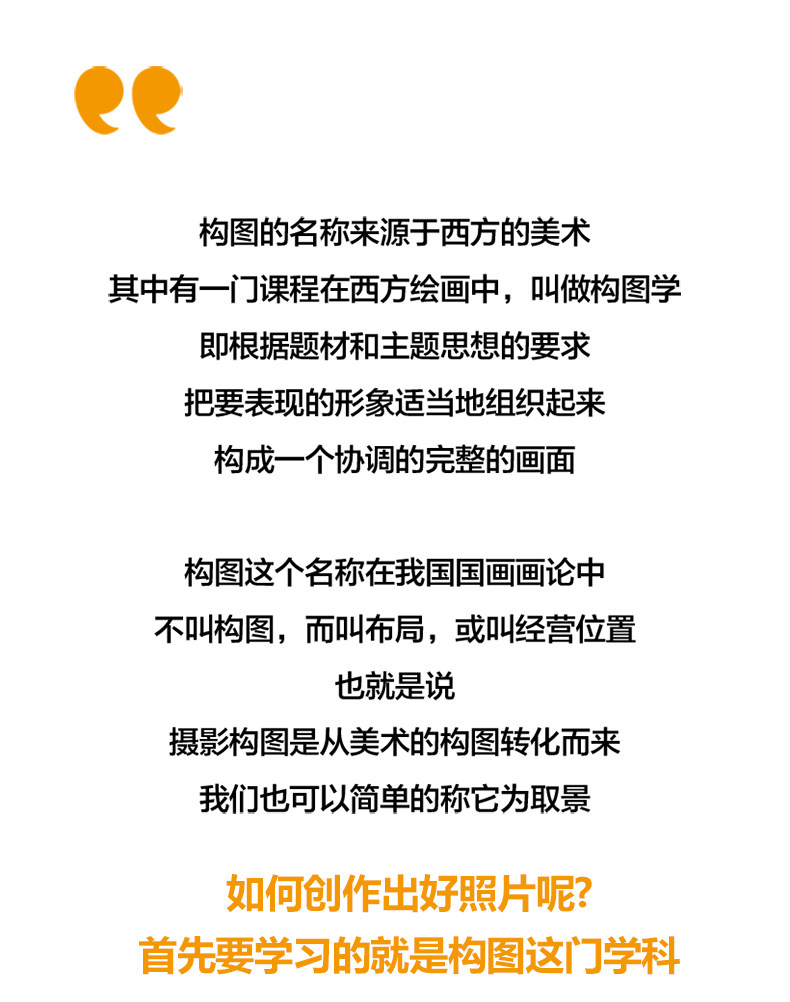 构图的名称来源于西方的美术

其中有一门课程在西方绘画中，叫做构图学

即根据题材和主题思想的要求

把要表现的形象适当地组织起来

构成一个协调的完整的画面

构图这个名称在我国国画画论中

不叫构图，而叫布局，或叫经营位置

也就是说

摄影构图是从美术的构图转化而来

我们也可以简单的称它为取景

如何创作出好照片呢?

首先要学习的就是构图这门学科